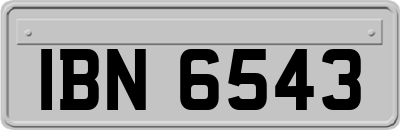 IBN 6543